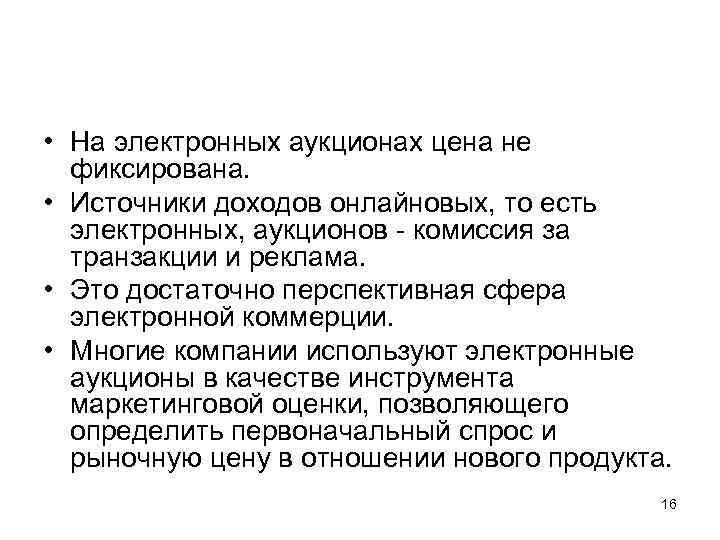 • На электронных аукционах цена не фиксирована.
• Источники доходов онлайновых, то есть электронных, аукционов - комиссия за транзакции и реклама.
• Это достаточно перспективная сфера электронной коммерции.
• Многие компании используют электронные аукционы в качестве инструмента маркетинговой оценки, позволяющего определить первоначальный спрос и рыночную цену в отношении нового продукта.

16